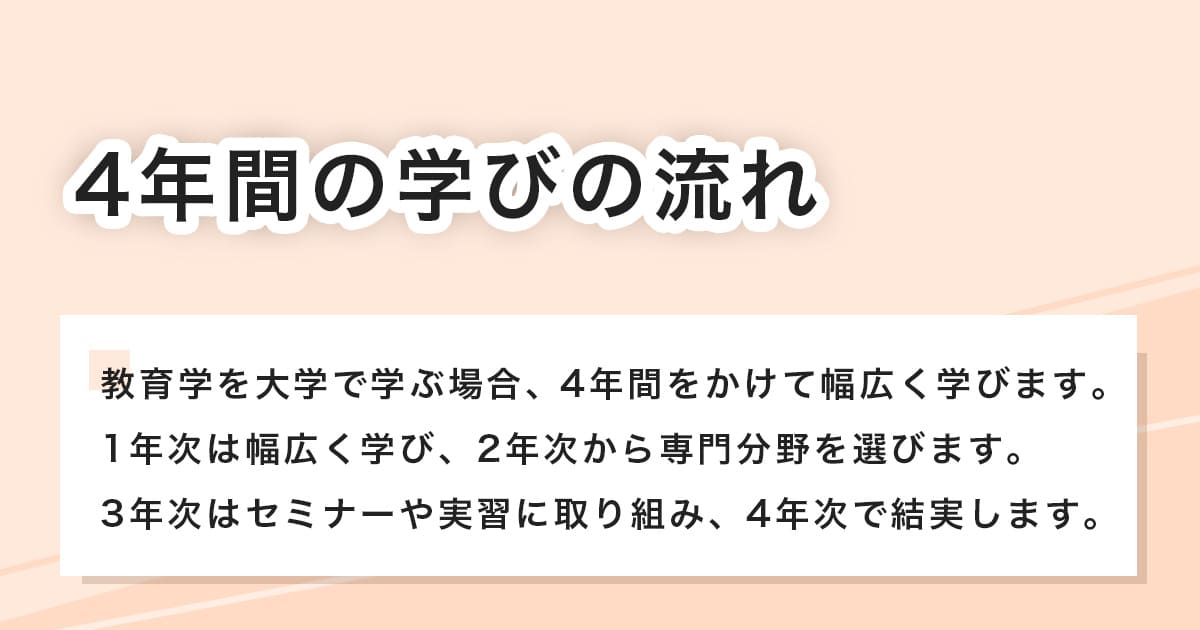 4年間の学びの流れ

教育学を大学で学ぶ場合、4年間をかけて幅広く学びます。
1年次は幅広く学び、2年次から専門分野を選びます。
3年次はセミナーや実習に取り組み、4年次で結実します。